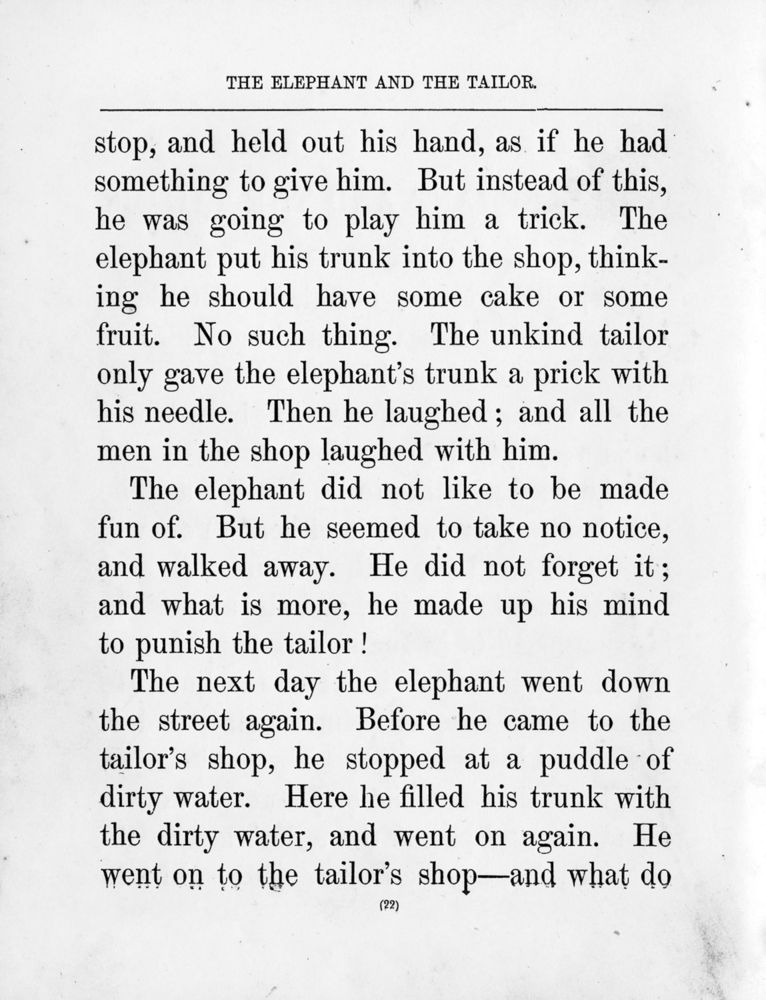 THE ELEPHANT AND THE TAILOR.

stop, and held out his hand, as if he had something to give him. But instead of this, he was going to play him a trick. The elephant put his trunk into the shop, thinking he should have some cake or some fruit. No such thing. The unkind tailor only gave the elephant's trunk a prick with his needle. Then he laughed; and all the men in the shop laughed with him.

The elephant did not like to be made fun of. But he seemed to take no notice, and walked away. He did not forget it; and what is more, he made up his mind to punish the tailor!

The next day the elephant went down the street again. Before he came to the tailor's shop, he stopped at a puddle of dirty water. Here he filled his trunk with the dirty water, and went on again. He went on to the tailor's shop—and what do

(22)